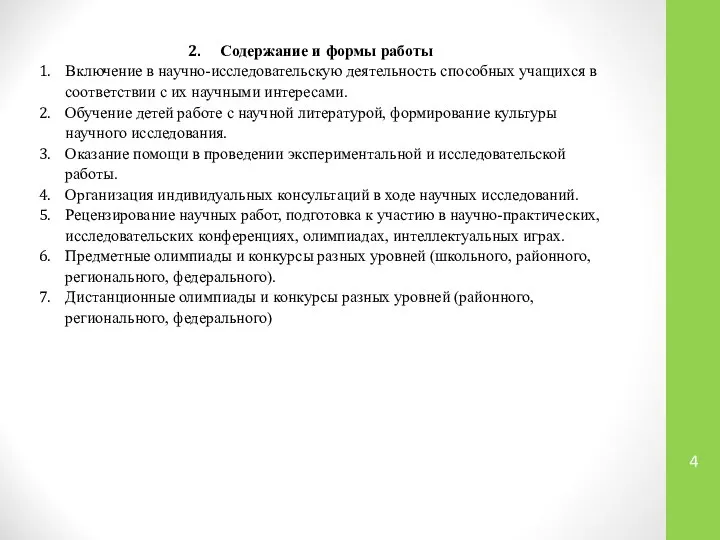 2. Содержание и формы работы

1. Включение в научно-исследовательскую деятельность способных учащихся в соответствии с их научными интересами.
2. Обучение детей работе с научной литературой, формирование культуры научного исследования.
3. Оказание помощи в проведении экспериментальной и исследовательской работы.
4. Организация индивидуальных консультаций в ходе научных исследований.
5. Рецензирование научных работ, подготовка к участию в научно-практических, исследовательских конференциях, олимпиадах, интеллектуальных играх.
6. Предметные олимпиады и конкурсы разных уровней (школьного, районного, регионального, федерального).
7. Дистанционные олимпиады и конкурсы разных уровней (районного, регионального, федерального)

4